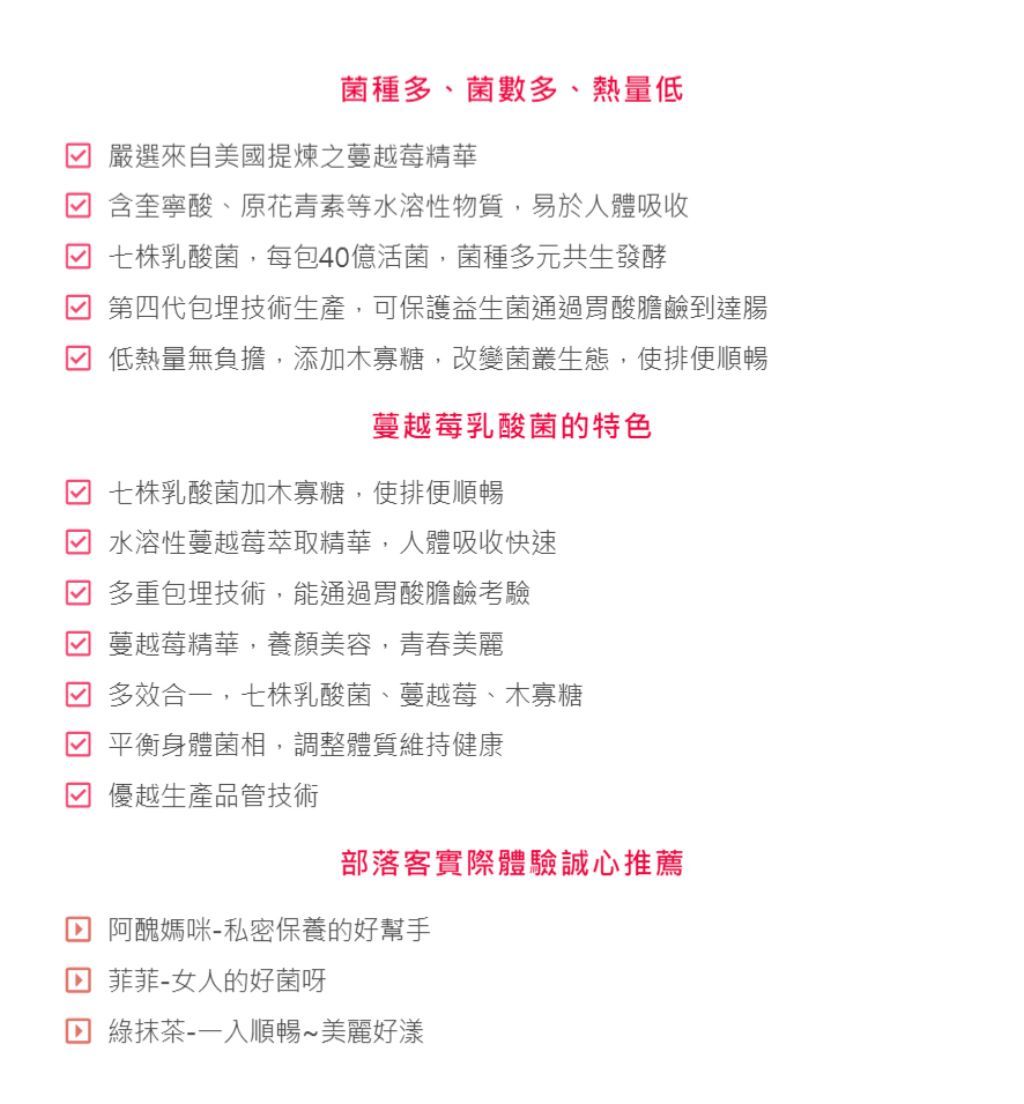 菌種多、菌數多、熱量低

嚴選來自美國提煉之蔓越莓精華

含奎寧酸、原花青素等水溶性物質，易於人體吸收

七株乳酸菌，每包40億活菌，菌種多元共生發酵

第四代包埋技術生產，可保護益生菌通過胃酸膽鹼到達腸

低熱量無負擔，添加木寡糖，改變菌叢生態，使排便順暢

蔓越莓乳酸菌的特色

七株乳酸菌加木寡糖，使排便順暢

水溶性蔓越莓萃取精華，人體吸收快速

多重包埋技術，能通過胃酸膽鹼考驗

蔓越莓精華，養顏美容，青春美麗

多效合一，七株乳酸菌、蔓越莓、木寡糖

平衡身體菌相，調整體質維持健康

優越生產品管技術

部落客實際體驗誠心推薦

阿醜媽咪-私密保養的好幫手

菲菲-女人的好菌呀

綠抹茶-一入順暢~美麗好漾